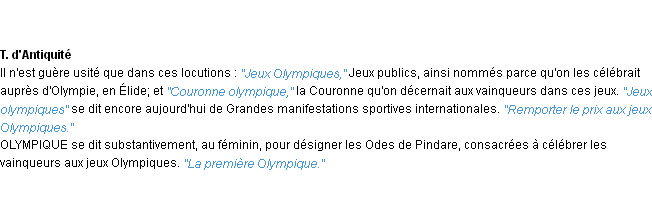 T. d'Antiquité
Il n'est guère usité que dans ces locutions : "Jeux Olympiques," Jeux publics, ainsi nommés parce qu'on les célébrait auprès d'Olympie, en Élide; et "Couronne olympique," la Couronne qu'on décernait aux vainqueurs dans ces jeux. "Jeux olympiques" se dit encore aujourd'hui de Grandes manifestations sportives internationales. "Remporter le prix aux jeux Olympiques."
OLYMPIQUE se dit substantivement, au féminin, pour désigner les Odes de Pindare, consacrées à célébrer les vainqueurs aux jeux Olympiques. "La première Olympique."